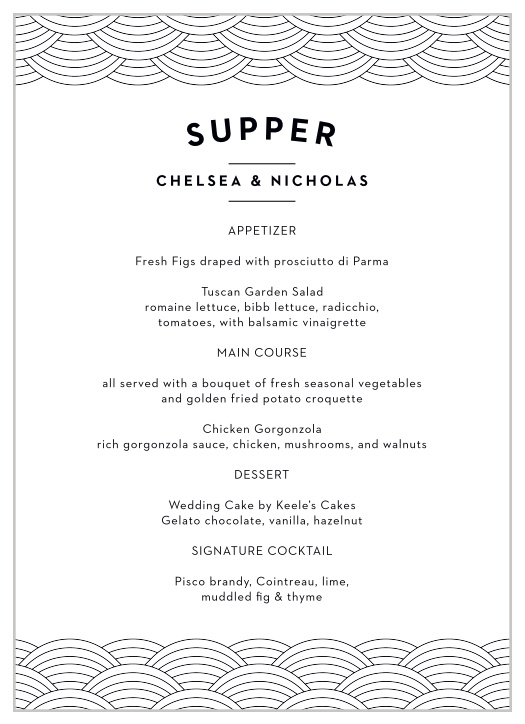 SUPPER

CHELSEA & NICHOLAS

APPETIZER

Fresh Figs draped with prosciutto di Parma

Tuscan Garden Salad
romaine lettuce, bibb lettuce, radicchio, tomatoes, with balsamic vinaigrette

MAIN COURSE

all served with a bouquet of fresh seasonal vegetables and golden fried potato croquette

Chicken Gorgonzola
rich gorgonzola sauce, chicken, mushrooms, and walnuts

DESSERT

Wedding Cake by Keele's Cakes
Gelato chocolate, vanilla, hazelnut

SIGNATURE COCKTAIL

Pisco brandy, Cointreau, lime, muddled fig & thyme